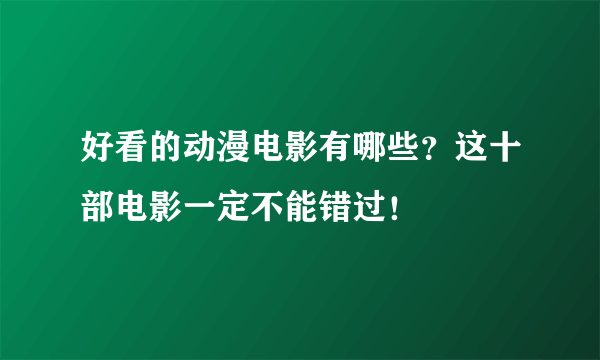 好看的动漫电影有哪些？这十部电影一定不能错过！